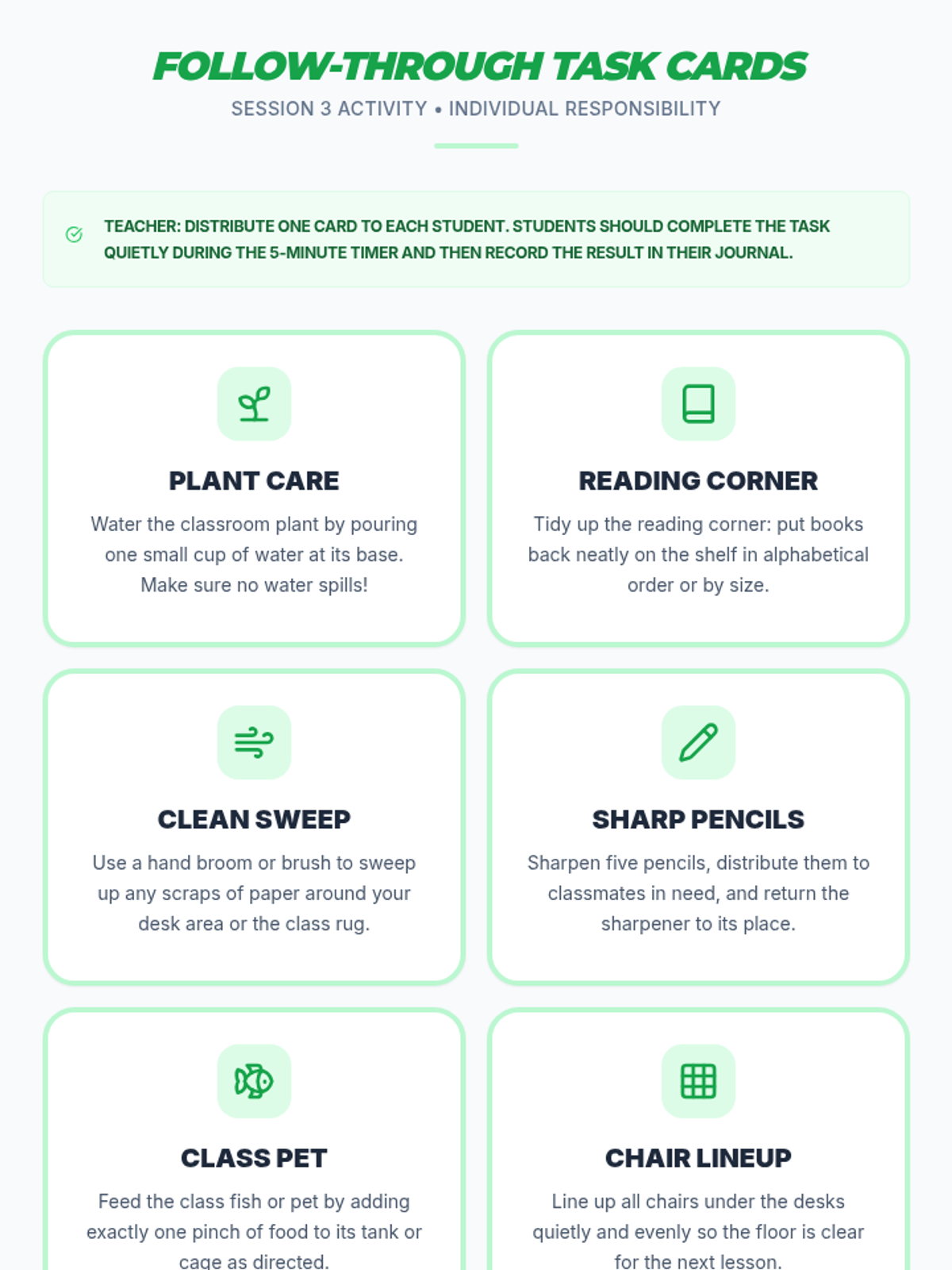 FOLLOW-THROUGH TASK CARDS

SESSION 3 ACTIVITY • INDIVIDUAL RESPONSIBILITY

TEACHER: DISTRIBUTE ONE CARD TO EACH STUDENT. STUDENTS SHOULD COMPLETE THE TASK QUIETLY DURING THE 5-MINUTE TIMER AND THEN RECORD THE RESULT IN THEIR JOURNAL.

PLANT CARE

Water the classroom plant by pouring one small cup of water at its base. Make sure no water spills!

READING CORNER

Tidy up the reading corner: put books back neatly on the shelf in alphabetical order or by size.

CLEAN SWEEP

Use a hand broom or brush to sweep up any scraps of paper around your desk area or the class rug.

SHARP PENCILS

Sharpen five pencils, distribute them to classmates in need, and return the sharpener to its place.

CLASS PET

Feed the class fish or pet by adding exactly one pinch of food to its tank or cage as directed.

CHAIR LINEUP

Line up all chairs under the desks quietly and evenly so the floor is clear for the next lesson.